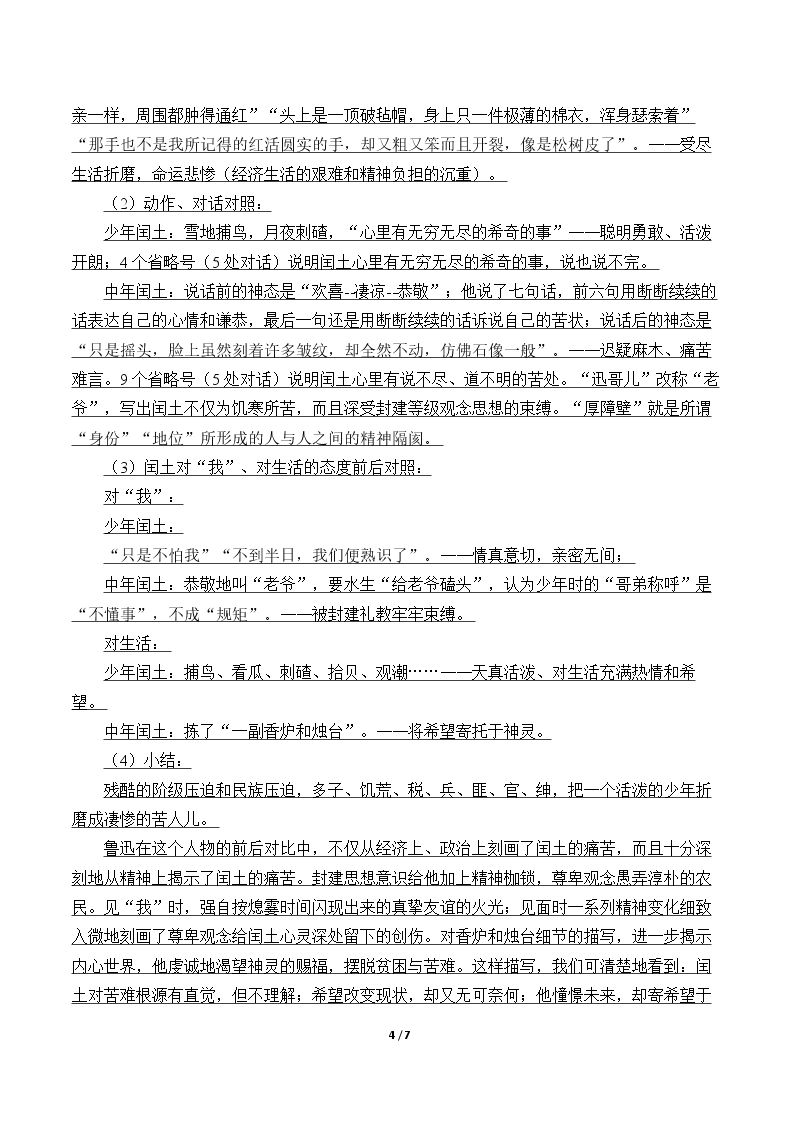 亲一样，周围都肿得通红”“头上是一顶破毡帽，身上只一件极薄的棉衣，浑身瑟索着”“那手也不是我所记得的红活圆实的手，却又粗又笨而且开裂，像是松树皮了”。——受尽生活折磨，命运悲惨（经济生活的艰难和精神负担的沉重）。

（2）动作、对话对照：

少年闰土：雪地捕鸟，月夜刺碴，“心里有无穷无尽的希奇的事”——聪明勇敢、活泼开朗；4个省略号（5处对话）说明闰土心里有无穷无尽的希奇的事，说也说不完。

中年闰土：说话前的神态是“欢喜--凄凉--恭敬”；他说了七句话，前六句用断断续续的话表达自己的心情和谦恭，最后一句还是用断断续续的话诉说自己的苦状；说话后的神态是“只是摇头，脸上虽然刻着许多皱纹，却全然不动，仿佛石像一般”。——迟疑麻木、痛苦难言。9个省略号（5处对话）说明闰土心里有说不尽、道不明的苦处。“迅哥儿”改称“老爷”，写出闰土不仅为饥寒所苦，而且深受封建等级观念思想的束缚。“厚障壁”就是所谓“身份”“地位”所形成的人与人之间的精神隔阂。

（3）闰土对“我”、对生活的态度前后对照：

对“我”：

少年闰土：

“只是不怕我”“不到半日，我们便熟识了”。——情真意切，亲密无间；

中年闰土：恭敬地叫“老爷”，要水生“给老爷磕头”，认为少年时的“哥弟称呼”是“不懂事”，不成“规矩”。——被封建礼教牢牢束缚。

对生活：

少年闰土：捕鸟、看瓜、刺碴、拾贝、观潮……——天真活泼、对生活充满热情和希望。

中年闰土：拣了“一副香炉和烛台”。——将希望寄托于神灵。

（4）小结：

残酷的阶级压迫和民族压迫，多子、饥荒、税、兵、匪、官、绅，把一个活泼的少年折磨成凄惨的苦人儿。

鲁迅在这个人物的前后对比中，不仅从经济上、政治上刻画了闰土的痛苦，而且十分深刻地从精神上揭示了闰土的痛苦。封建思想意识给他加上精神枷锁，尊卑观念愚弄淳朴的农民。见“我”时，强自按熄霎时间闪现出来的真挚友谊的火光；见面时一系列精神变化细致入微地刻画了尊卑观念给闰土心灵深处留下的创伤。对香炉和烛台细节的描写，进一步揭示内心世界，他虔诚地渴望神灵的赐福，摆脱贫困与苦难。这样描写，我们可清楚地看到：闰土对苦难根源有直觉，但不理解；希望改变现状，却又无可奈何；他憧憬未来，却寄希望于

4 / 7